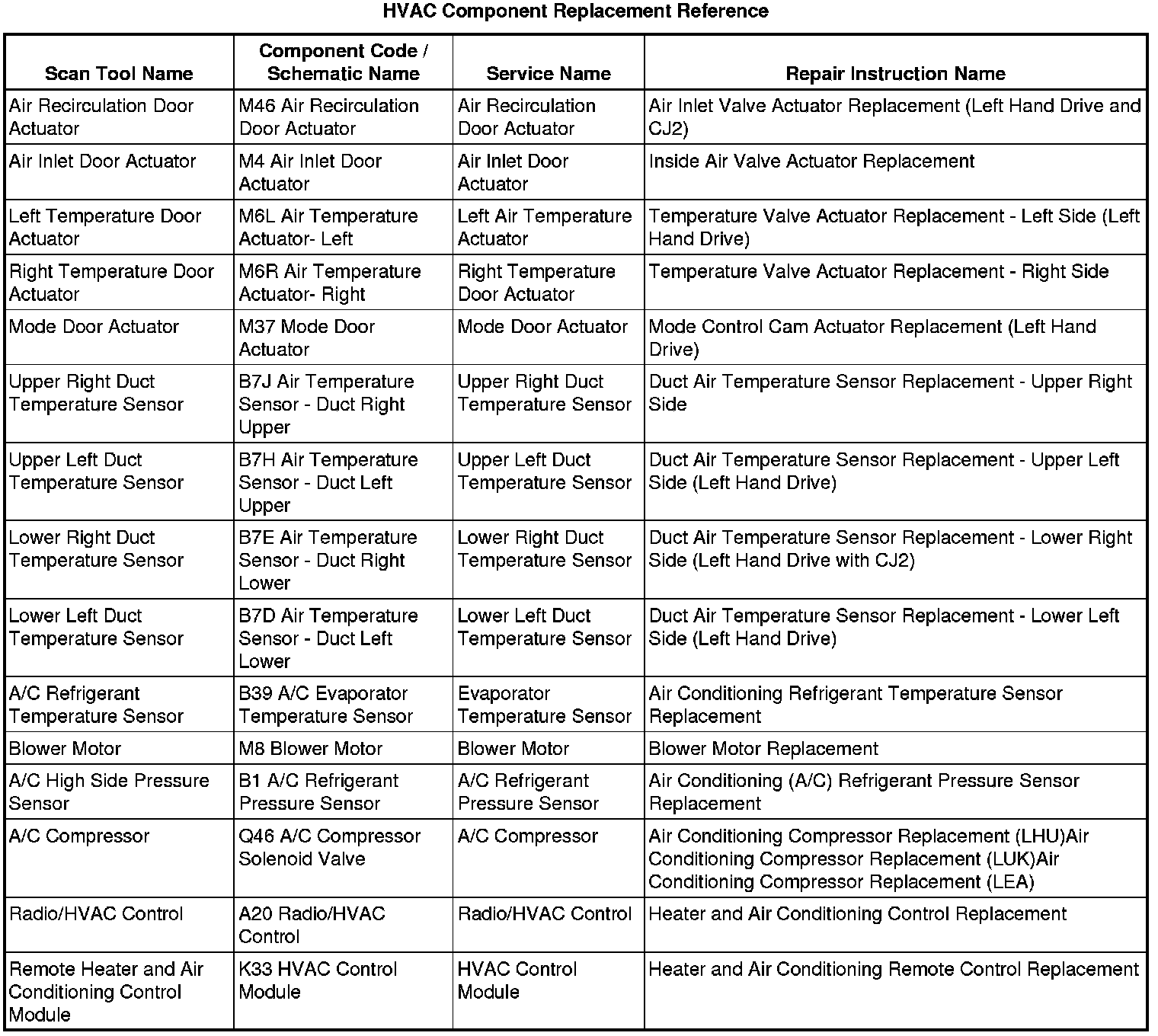 HVAC Component Replacement Reference

| Scan Tool Name | Component Code / Schematic Name | Service Name | Repair Instruction Name |
|---|---|---|---|
| Air Recirculation Door Actuator | M46 Air Recirculation Door Actuator | Air Recirculation Door Actuator | Air Inlet Valve Actuator Replacement (Left Hand Drive and CJ2) |
| Air Inlet Door Actuator | M4 Air Inlet Door Actuator | Air Inlet Door Actuator | Inside Air Valve Actuator Replacement |
| Left Temperature Door Actuator | M6L Air Temperature Actuator- Left | Left Air Temperature Actuator | Temperature Valve Actuator Replacement - Left Side (Left Hand Drive) |
| Right Temperature Door Actuator | M6R Air Temperature Actuator- Right | Right Temperature Door Actuator | Temperature Valve Actuator Replacement - Right Side |
| Mode Door Actuator | M37 Mode Door Actuator | Mode Door Actuator | Mode Control Cam Actuator Replacement (Left Hand Drive) |
| Upper Right Duct Temperature Sensor | B7J Air Temperature Sensor - Duct Right Upper | Upper Right Duct Temperature Sensor | Duct Air Temperature Sensor Replacement - Upper Right Side |
| Upper Left Duct Temperature Sensor | B7H Air Temperature Sensor - Duct Left Upper | Upper Left Duct Temperature Sensor | Duct Air Temperature Sensor Replacement - Upper Left Side (Left Hand Drive) |
| Lower Right Duct Temperature Sensor | B7E Air Temperature Sensor - Duct Right Lower | Lower Right Duct Temperature Sensor | Duct Air Temperature Sensor Replacement - Lower Right Side (Left Hand Drive with CJ2) |
| Lower Left Duct Temperature Sensor | B7D Air Temperature Sensor - Duct Left Lower | Lower Left Duct Temperature Sensor | Duct Air Temperature Sensor Replacement - Lower Left Side (Left Hand Drive) |
| A/C Refrigerant Temperature Sensor | B39 A/C Evaporator Temperature Sensor | Evaporator Temperature Sensor | Air Conditioning Refrigerant Temperature Sensor Replacement |
| Blower Motor | M8 Blower Motor | Blower Motor | Blower Motor Replacement |
| A/C High Side Pressure Sensor | B1 A/C Refrigerant Pressure Sensor | A/C Refrigerant Pressure Sensor | Air Conditioning (A/C) Refrigerant Pressure Sensor Replacement |
| A/C Compressor | Q46 A/C Compressor Solenoid Valve | A/C Compressor | Air Conditioning Compressor Replacement (LHU)Air Conditioning Compressor Replacement (LUK)Air Conditioning Compressor Replacement (LEA) |
| Radio/HVAC Control | A20 Radio/HVAC Control | Radio/HVAC Control | Heater and Air Conditioning Control Replacement |
| Remote Heater and Air Conditioning Control Module | K33 HVAC Control Module | HVAC Control Module | Heater and Air Conditioning Remote Control Replacement |